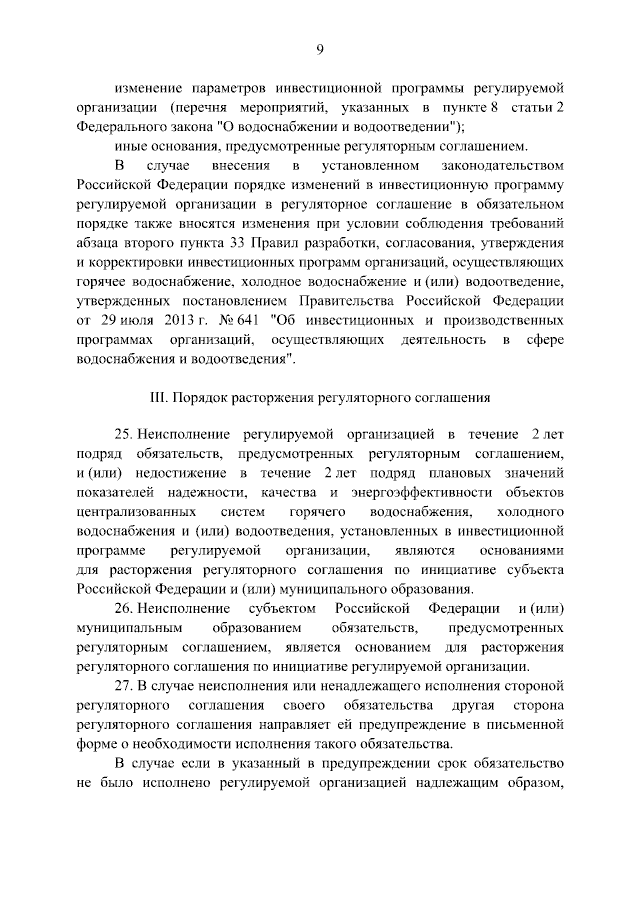 9

изменение параметров инвестиционной программы регулируемой организации (перечня мероприятий, указанных в пункте 8 статьи 2 Федерального закона "О водоснабжении и водоотведении");

иные основания, предусмотренные регуляторным соглашением.

В случае внесения в установленном законодательством Российской Федерации порядке изменений в инвестиционную программу регулируемой организации в регуляторное соглашение в обязательном порядке также вносятся изменения при условии соблюдения требований абзаца второго пункта 33 Правил разработки, согласования, утверждения и корректировки инвестиционных программ организаций, осуществляющих горячее водоснабжение, холодное водоснабжение и (или) водоотведение, утвержденных постановлением Правительства Российской Федерации от 29 июля 2013 г. № 641 "Об инвестиционных и производственных программах организаций, осуществляющих деятельность в сфере водоснабжения и водоотведения".

III. Порядок расторжения регуляторного соглашения

25. Неисполнение регулируемой организацией в течение 2 лет подряд обязательств, предусмотренных регуляторным соглашением, и (или) недостижение в течение 2 лет подряд плановых значений показателей надежности, качества и энергоэффективности объектов централизованных систем горячего водоснабжения, холодного водоснабжения и (или) водоотведения, установленных в инвестиционной программе регулируемой организации, являются основаниями для расторжения регуляторного соглашения по инициативе субъекта Российской Федерации и (или) муниципального образования.

26. Неисполнение субъектом Российской Федерации и (или) муниципальным образованием обязательств, предусмотренных регуляторным соглашением, является основанием для расторжения регуляторного соглашения по инициативе регулируемой организации.

27. В случае неисполнения или ненадлежащего исполнения стороной регуляторного соглашения своего обязательства другая сторона регуляторного соглашения направляет ей предупреждение в письменной форме о необходимости исполнения такого обязательства.

В случае если в указанный в предупреждении срок обязательство не было исполнено регулируемой организацией надлежащим образом,